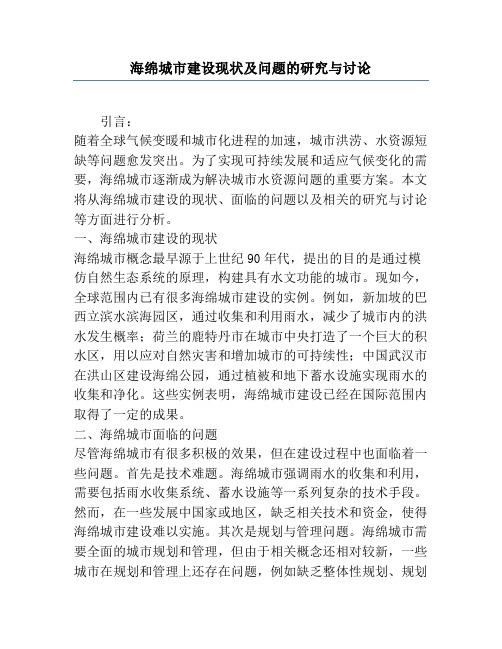 海绵城市建设现状及问题的研究与讨论

引言：

随着全球气候变暖和城市化进程的加速，城市洪涝、水资源短缺等问题愈发突出。为了实现可持续发展和适应气候变化的需要，海绵城市逐渐成为解决城市水资源问题的重要方案。本文将从海绵城市建设的现状、面临的问题以及相关的研究与讨论等方面进行分析。

一、海绵城市建设的现状

海绵城市概念最早源于上世纪 90 年代，提出的目的是通过模仿自然生态系统的原理，构建具有水文功能的城市。现如今，全球范围内已有很多海绵城市建设的实例。例如，新加坡的巴西立滨水滨海园区，通过收集和利用雨水，减少了城市内的洪水发生概率；荷兰的鹿特丹市在城市中央打造了一个巨大的积水区，用以应对自然灾害和增加城市的可持续性；中国武汉市在洪山区建设海绵公园，通过植被和地下蓄水设施实现雨水的收集和净化。这些实例表明，海绵城市建设已经在国际范围内取得了一定的成果。

二、海绵城市面临的问题

尽管海绵城市有很多积极的效果，但在建设过程中也面临着一些问题。首先是技术难题。海绵城市强调雨水的收集和利用，需要包括雨水收集系统、蓄水设施等一系列复杂的技术手段。然而，在一些发展中国家或地区，缺乏相关技术和资金，使得海绵城市建设难以实施。其次是规划与管理问题。海绵城市需要全面的城市规划和管理，但由于相关概念还相对较新，一些城市在规划和管理上还存在问题，例如缺乏整体性规划、规划